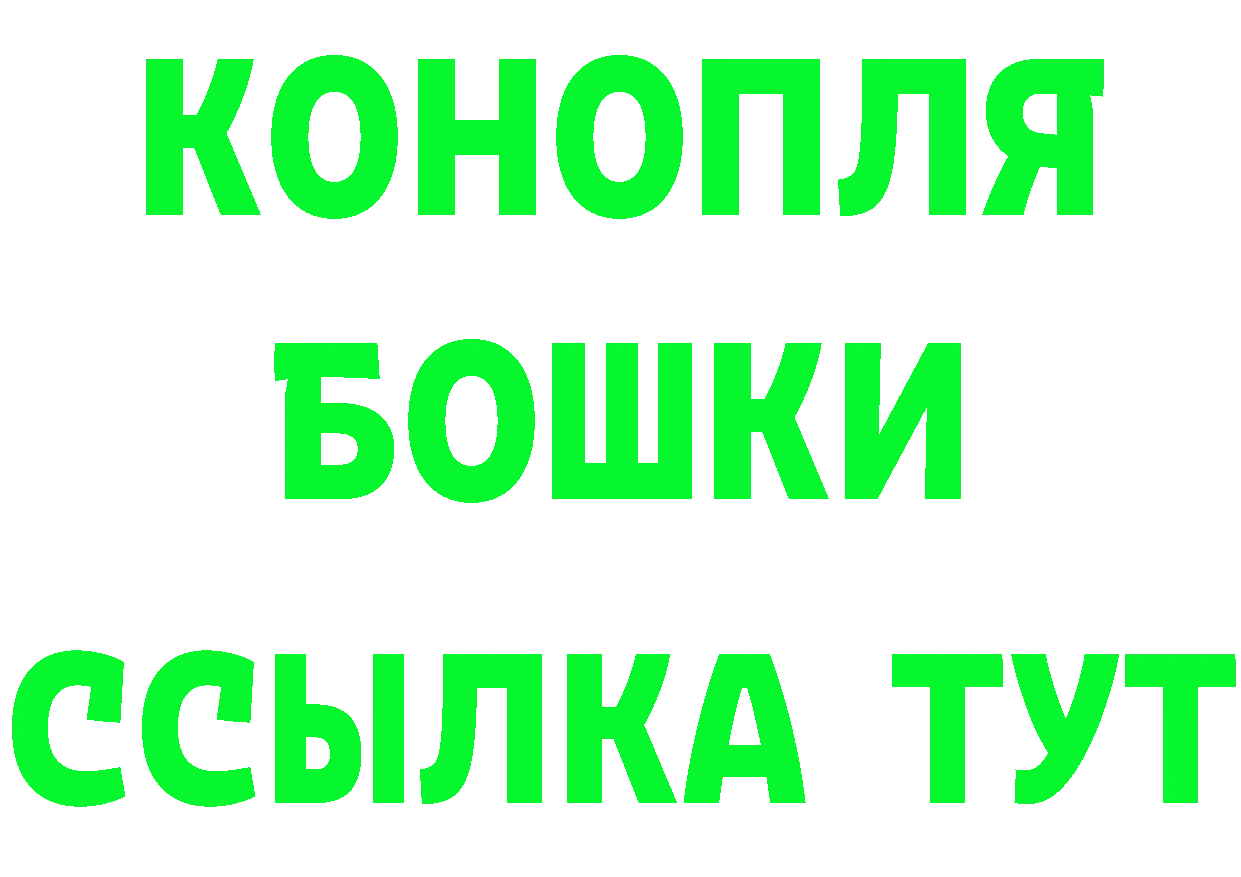 КОНОПЛЯ
БОШКИ
ССЫЛКА ТУТ